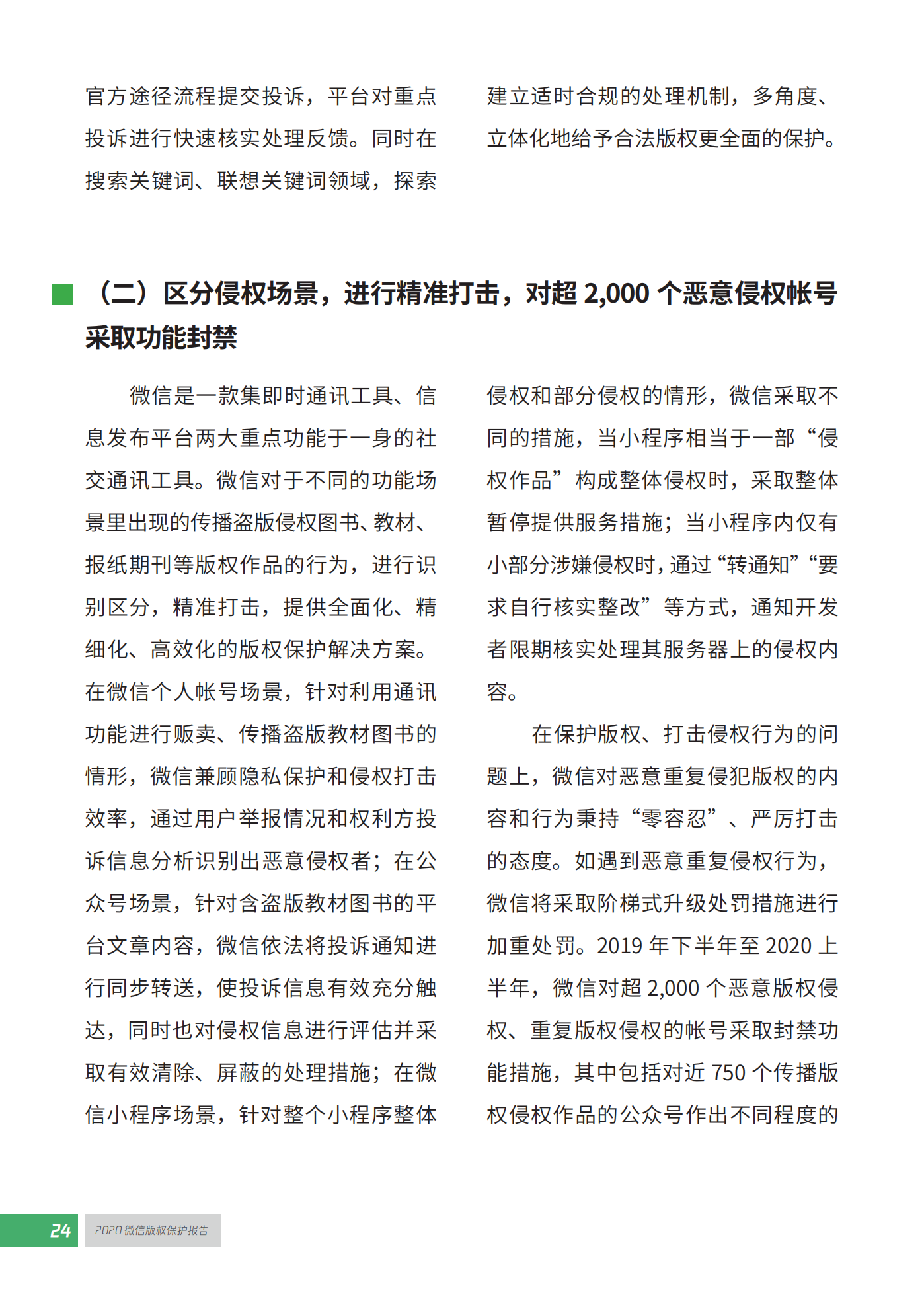 官方途径流程提交投诉，平台对重点投诉进行快速核实处理反馈。同时在搜索关键词、联想关键词领域，探索建立适时合规的处理机制，多角度、立体化地给予合法版权更全面的保护。

（二）区分侵权场景，进行精准打击，对超 2,000 个恶意侵权帐号采取功能封禁

微信是一款集即时通讯工具、信息发布平台两大重点功能于一身的社交通讯工具。微信对于不同的功能场景里出现的传播盗版侵权图书、教材、报纸期刊等版权作品的行为，进行识别区分，精准打击，提供全面化、精细化、高效化的版权保护解决方案。在微信个人帐号场景，针对利用通讯功能进行贩卖、传播盗版教材图书的情形，微信兼顾隐私保护和侵权打击效率，通过用户举报情况和权利方投诉信息分析识别出恶意侵权者；在公众号场景，针对含盗版教材图书的平台文章内容，微信依法将投诉通知进行同步转送，使投诉信息有效充分触达，同时也对侵权信息进行评估并采取有效清除、屏蔽的处理措施；在微信小程序场景，针对整个小程序整体侵权和部分侵权的情形，微信采取不同的措施，当小程序相当于一部“侵权作品”构成整体侵权时，采取整体暂停提供服务措施；当小程序内仅有小部分涉嫌侵权时，通过“转通知”“要求自行核实整改”等方式，通知开发者限期核实处理其服务器上的侵权内容。

在保护版权、打击侵权行为的问题上，微信对恶意重复侵犯版权的内容和行为秉持“零容忍”、严厉打击的态度。如遇到恶意重复侵权行为，微信将采取阶梯式升级处罚措施进行加重处罚。2019 年下半年至 2020 上半年，微信对超 2,000 个恶意版权侵权、重复版权侵权的帐号采取封禁功能措施，其中包括对近 750 个传播版权侵权作品的公众号作出不同程度的

24 2020 微信版权保护报告